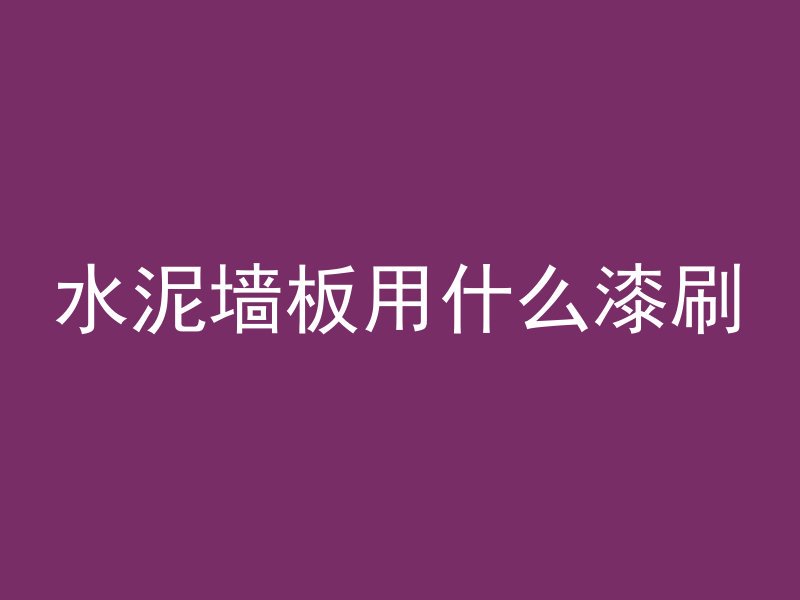 水泥墙板用什么漆刷